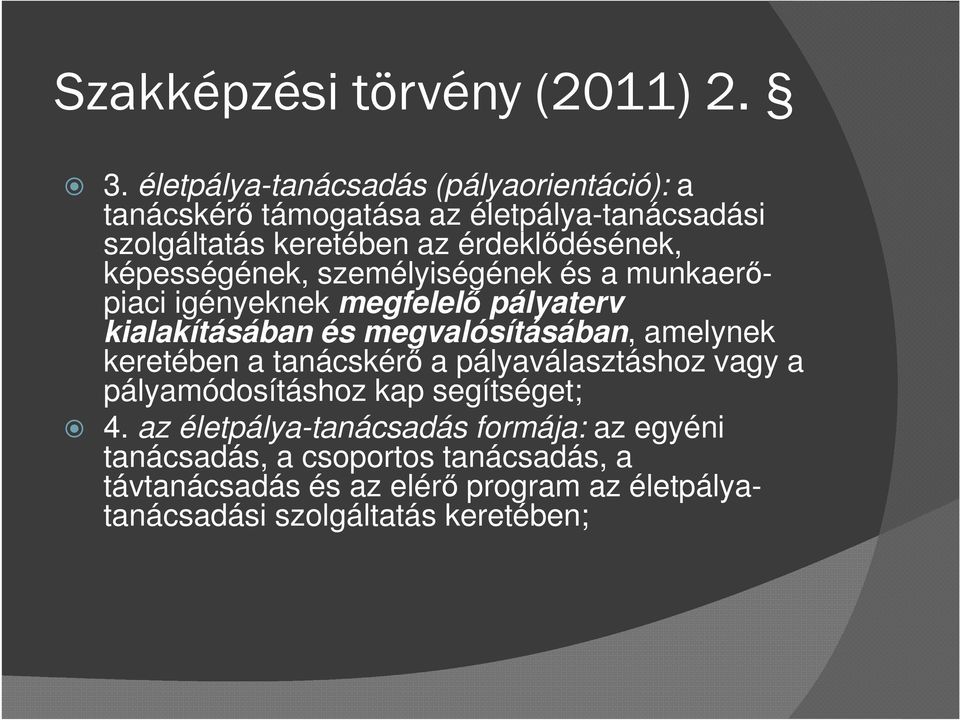 Szakképzési törvény (2011) 2. §

3. életpálya-tanácsadás (pályaorientáció): a tanácskérő támogatása az életpálya-tanácsadási szolgáltatás keretében az érdeklődésének, képességének, személyiségének és a munkaerő-piaci igényeknek megfelelő pályaterv kialakításában és megvalósításában, amelynek keretében a tanácskérő a pályaválasztáshoz vagy a pályamódosításhoz kap segítséget;

4. az életpálya-tanácsadás formája: az egyéni tanácsadás, a csoportos tanácsadás, a távtanácsadás és az elérő program az életpálya-tanácsadási szolgáltatás keretében;